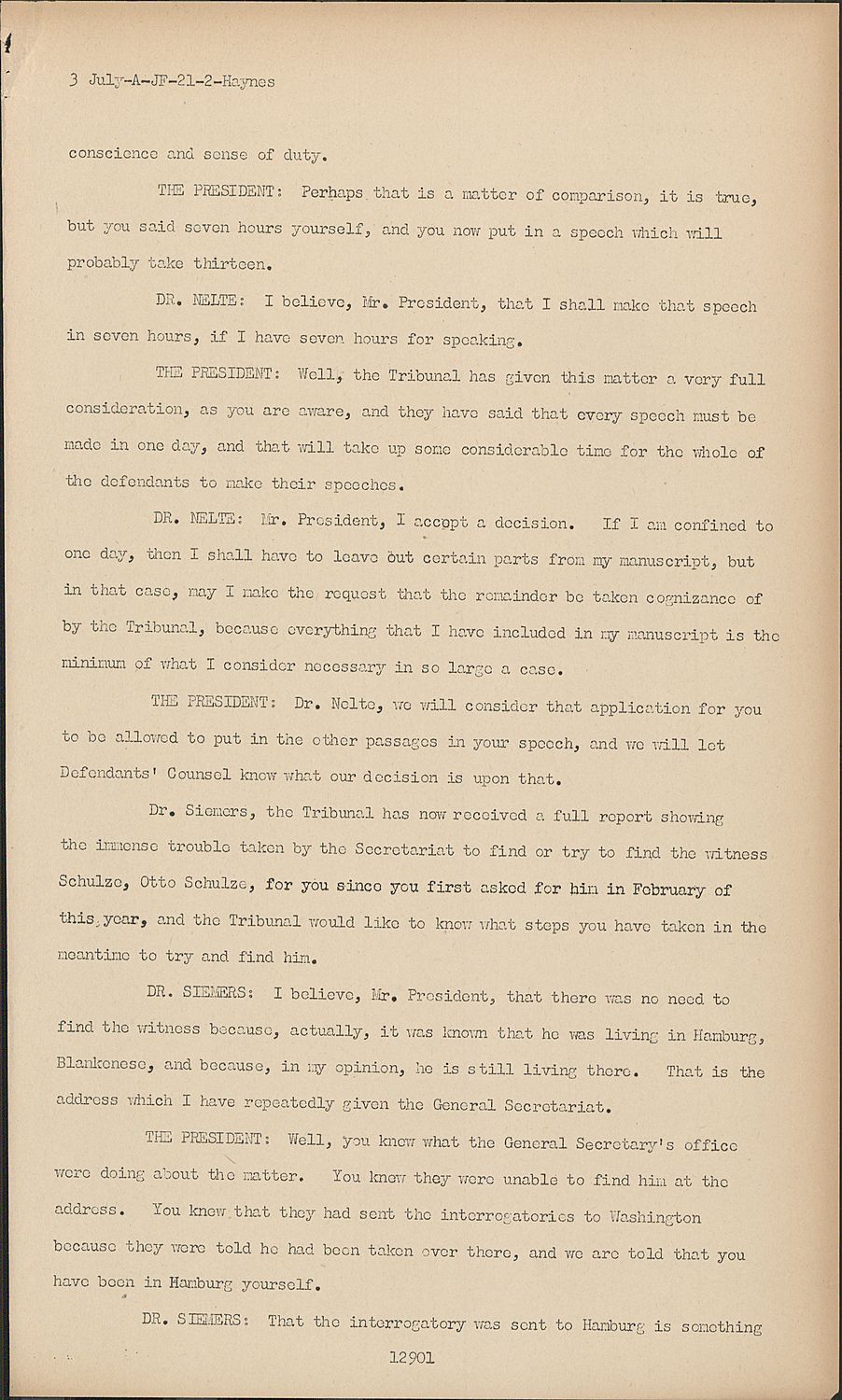 3 July-A-JF-21-2-Haynes

conscience and sense of duty.

THE PRESIDENT: Perhaps that is a matter of comparison, it is true, but you said seven hours yourself, and you now put in a speech which will probably take thirteen.

DR. NELTE: I believe, Mr. President, that I shall make that speech in seven hours, if I have seven hours for speaking.

THE PRESIDENT: Well, the Tribunal has given this matter a very full consideration, as you are aware, and they have said that every speech must be made in one day, and that will take up some considerable time for the whole of the defendants to make their speeches.

DR. NELTE: Mr. President, I accept a decision. If I am confined to one day, then I shall have to leave out certain parts from my manuscript, but in that case, may I make the request that the remainder be taken cognizance of by the Tribunal, because everything that I have included in my manuscript is the minimum of what I consider necessary in so large a case.

THE PRESIDENT: Dr. Nelte, we will consider that application for you to be allowed to put in the other passages in your speech, and we will let Defendants' Counsel know what our decision is upon that.

Dr. Siemers, the Tribunal has now received a full report showing the immense trouble taken by the Secretariat to find or try to find the witness Schulze, Otto Schulze, for you since you first asked for him in February of this year, and the Tribunal would like to know what steps you have taken in the meantime to try and find him.

DR. SIEMERS: I believe, Mr. President, that there was no need to find the witness because, actually, it was known that he was living in Hamburg, Blankenese, and because, in my opinion, he is still living there. That is the address which I have repeatedly given the General Secretariat.

THE PRESIDENT: Well, you knew what the General Secretary's office were doing about the matter. You knew they were unable to find him at the address. You knew that they had sent the interrogatories to Washington because they were told he had been taken over there, and we are told that you have been in Hamburg yourself.

DR. SIEMERS: That the interrogatory was sent to Hamburg is something

12901